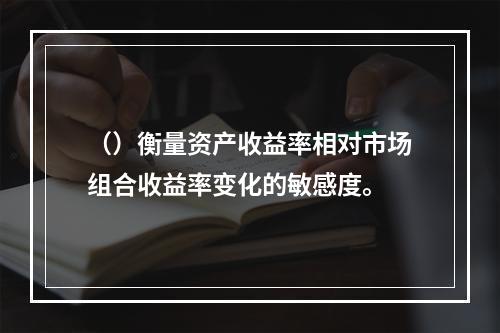 （）衡量资产收益率相对市场组合收益率变化的敏感度。